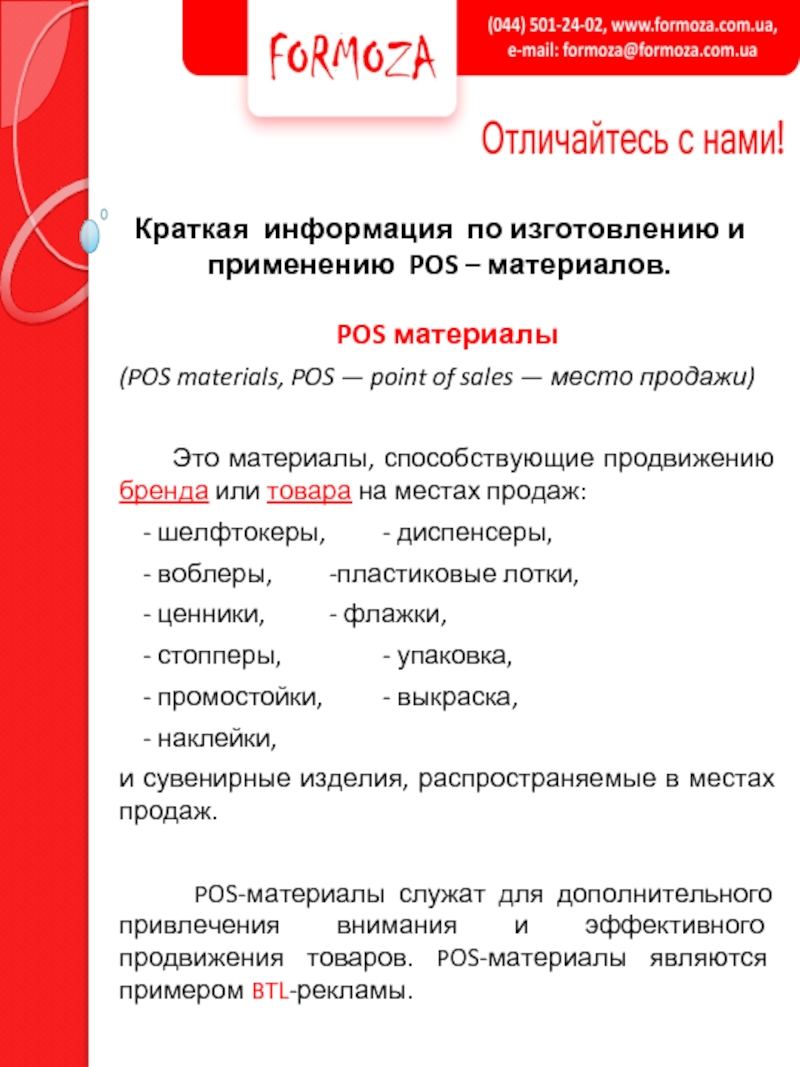 FORMOZA

(044) 501-24-02, www.formoza.com.ua, e-mail: formoza@formoza.com.ua

Отличайтесь с нами!

Краткая информация по изготовлению и применению POS – материалов.

POS материалы

(POS materials, POS — point of sales — место продажи)

Это материалы, способствующие продвижению бренда или товара на местах продаж:

- шелфтокеры, - диспенсеры,

- воблеры, -пластиковые лотки,

- ценники, - флажки,

- стопперы, - упаковка,

- промостойки, - выкраска,

- наклейки,

и сувенирные изделия, распространяемые в местах продаж.

POS-материалы служат для дополнительного привлечения внимания и эффективного продвижения товаров. POS-материалы являются примером BTL-рекламы.